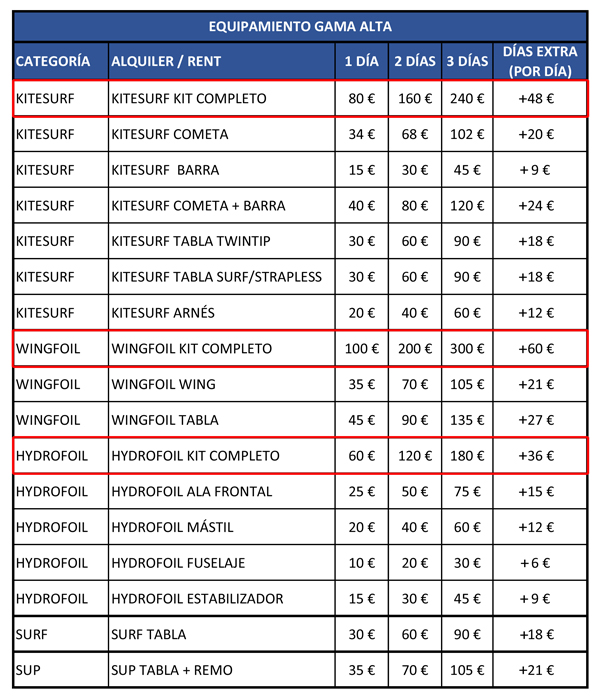 EQUIPAMIENTO GAMA ALTA

| CATEGORÍA | ALQUILER / RENT | 1 DÍA | 2 DÍAS | 3 DÍAS | DÍAS EXTRA (POR DÍA) |
|---|---|---|---|---|---|
| KITESURF | KITESURF KIT COMPLETO | 80 € | 160 € | 240 € | +48 € |
| KITESURF | KITESURF COMETA | 34 € | 68 € | 102 € | +20 € |
| KITESURF | KITESURF BARRA | 15 € | 30 € | 45 € | + 9 € |
| KITESURF | KITESURF COMETA + BARRA | 40 € | 80 € | 120 € | +24 € |
| KITESURF | KITESURF TABLA TWINTIP | 30 € | 60 € | 90 € | +18 € |
| KITESURF | KITESURF TABLA SURF/STRAPLESS | 30 € | 60 € | 90 € | +18 € |
| KITESURF | KITESURF ARNÉS | 20 € | 40 € | 60 € | +12 € |
| WINGFOIL | WINGFOIL KIT COMPLETO | 100 € | 200 € | 300 € | +60 € |
| WINGFOIL | WINGFOIL WING | 35 € | 70 € | 105 € | +21 € |
| WINGFOIL | WINGFOIL TABLA | 45 € | 90 € | 135 € | +27 € |
| HYDROFOIL | HYDROFOIL KIT COMPLETO | 60 € | 120 € | 180 € | +36 € |
| HYDROFOIL | HYDROFOIL ALA FRONTAL | 25 € | 50 € | 75 € | +15 € |
| HYDROFOIL | HYDROFOIL MÁSTIL | 20 € | 40 € | 60 € | +12 € |
| HYDROFOIL | HYDROFOIL FUSELAJE | 10 € | 20 € | 30 € | + 6 € |
| HYDROFOIL | HYDROFOIL ESTABILIZADOR | 15 € | 30 € | 45 € | + 9 € |
| SURF | SURF TABLA | 30 € | 60 € | 90 € | +18 € |
| SUP | SUP TABLA + REMO | 35 € | 70 € | 105 € | +21 € |